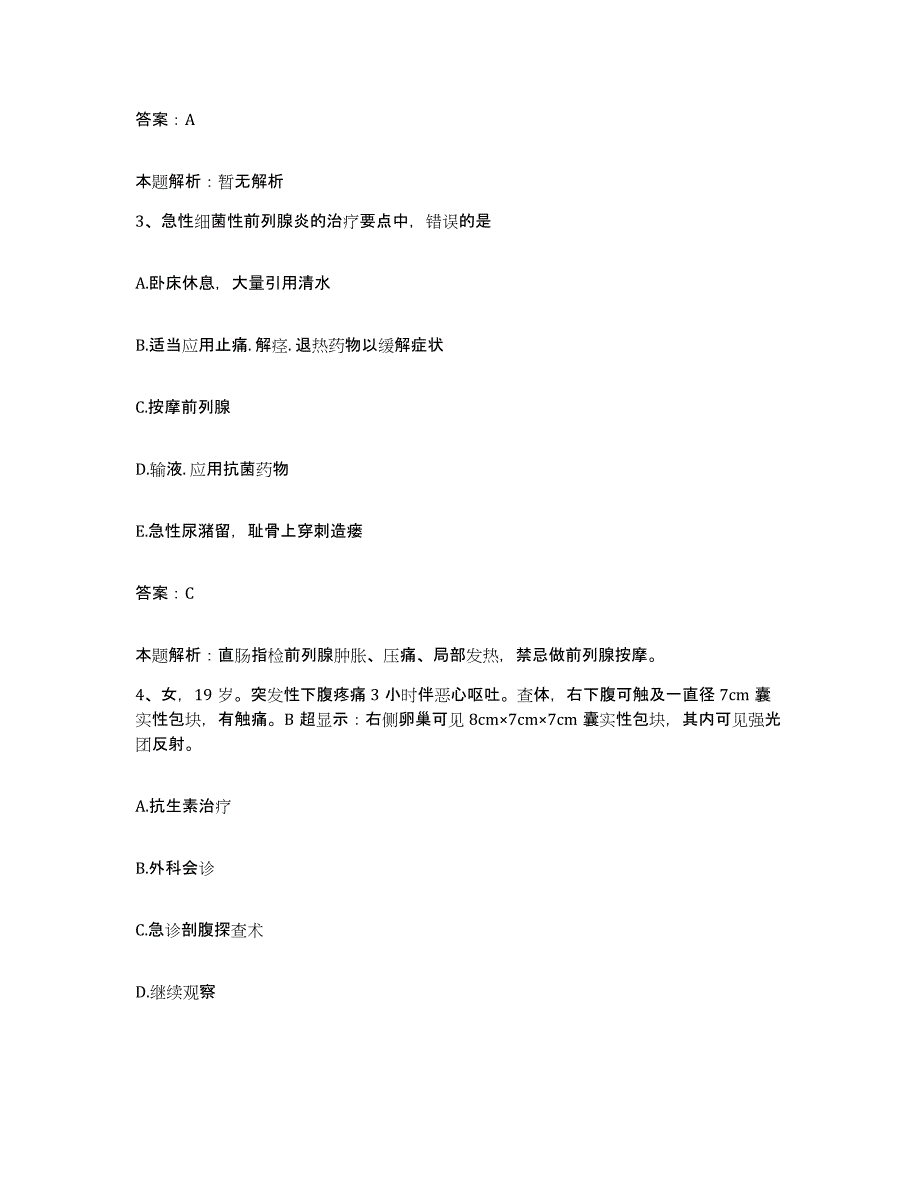 答案：A

本题解析：暂无解析

3、急性细菌性前列腺炎的治疗要点中，错误的是

A.卧床休息，大量引用清水

B.适当应用止痛.解痉.退热药物以缓解症状

C.按摩前列腺

D.输液.应用抗菌药物

E.急性尿潴留，耻骨上穿刺造瘘

答案：C

本题解析：直肠指检前列腺肿胀、压痛、局部发热，禁忌做前列腺按摩。

4、女，19岁。突发性下腹疼痛3小时伴恶心呕吐。查体，右下腹可触及一直径7cm囊实性包块，有触痛。B超显示：右侧卵巢可见8cm×7cm×7cm囊实性包块，其内可见强光团反射。

A.抗生素治疗

B.外科会诊

C.急诊剖腹探查术

D.继续观察